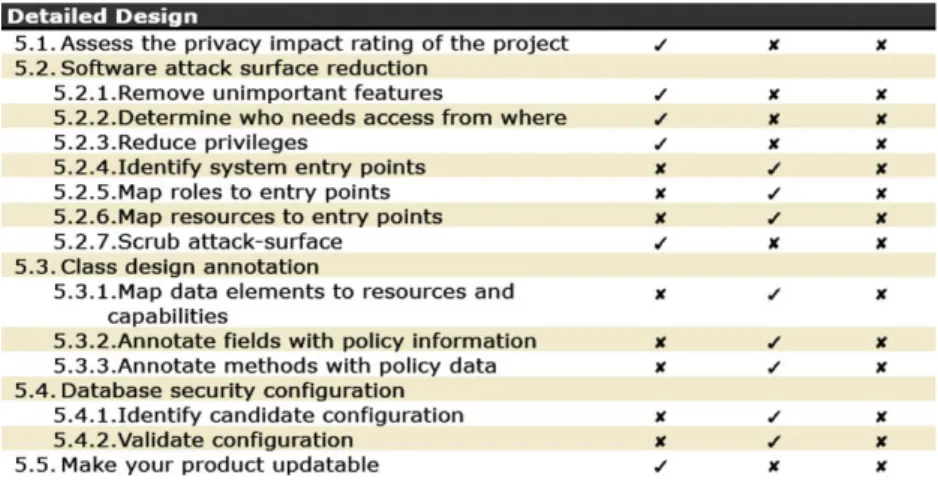 | Detailed Design | | | |
|---|---|---|---|
| 5.1. Assess the privacy impact rating of the project | ✓ | ✗ | ✗ |
| 5.2. Software attack surface reduction | | | |
| 5.2.1. Remove unimportant features | ✓ | ✗ | ✗ |
| 5.2.2. Determine who needs access from where | ✓ | ✗ | ✗ |
| 5.2.3. Reduce privileges | ✓ | ✗ | ✗ |
| 5.2.4. Identify system entry points | ✗ | ✓ | ✗ |
| 5.2.5. Map roles to entry points | ✗ | ✓ | ✗ |
| 5.2.6. Map resources to entry points | ✗ | ✓ | ✗ |
| 5.2.7. Scrub attack-surface | ✓ | ✗ | ✗ |
| 5.3. Class design annotation | | | |
| 5.3.1. Map data elements to resources and capabilities | ✗ | ✓ | ✗ |
| 5.3.2. Annotate fields with policy information | ✗ | ✓ | ✗ |
| 5.3.3. Annotate methods with policy data | ✗ | ✓ | ✗ |
| 5.4. Database security configuration | | | |
| 5.4.1. Identify candidate configuration | ✗ | ✓ | ✗ |
| 5.4.2. Validate configuration | ✗ | ✓ | ✗ |
| 5.5. Make your product updatable | ✓ | ✗ | ✗ |